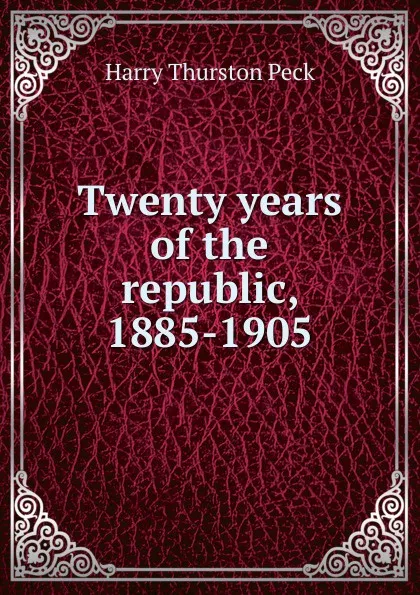 Harry Thurston Peck

Twenty years of the republic, 1885-1905